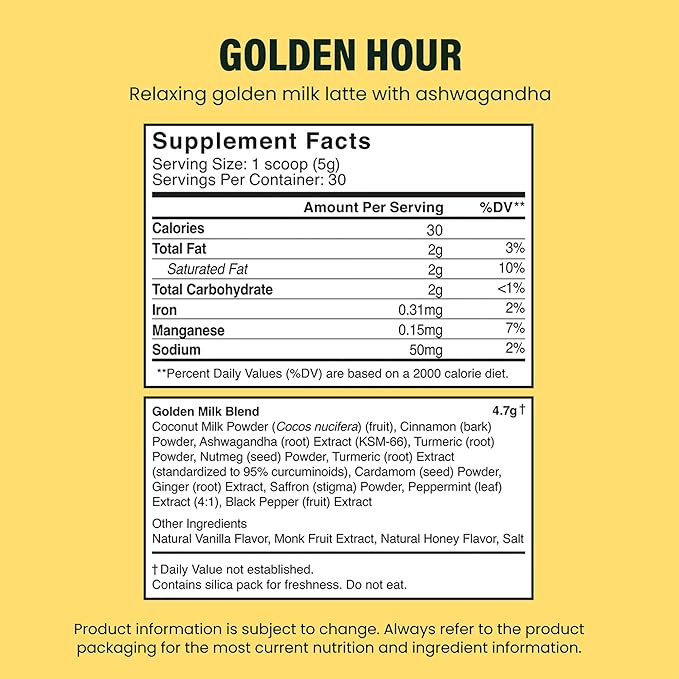 GOLDEN HOUR

Relaxing golden milk latte with ashwagandha

Supplement Facts
Serving Size: 1 scoop (5g)
Servings Per Container: 30

| | Amount Per Serving | %DV** |
|---|---|---|
| Calories | 30 | |
| Total Fat | 2g | 3% |
| Saturated Fat | 2g | 10% |
| Total Carbohydrate | 2g | <1% |
| Iron | 0.31mg | 2% |
| Manganese | 0.15mg | 7% |
| Sodium | 50mg | 2% |

**Percent Daily Values (%DV) are based on a 2000 calorie diet.

Golden Milk Blend 4.7g †
Coconut Milk Powder (Cocos nucifera) (fruit), Cinnamon (bark) Powder, Ashwagandha (root) Extract (KSM-66), Turmeric (root) Powder, Nutmeg (seed) Powder, Turmeric (root) Extract (standardized to 95% curcuminoids), Cardamom (seed) Powder, Ginger (root) Extract, Saffron (stigma) Powder, Peppermint (leaf) Extract (4:1), Black Pepper (fruit) Extract

Other Ingredients
Natural Vanilla Flavor, Monk Fruit Extract, Natural Honey Flavor, Salt

† Daily Value not established.
Contains silica pack for freshness. Do not eat.

Product information is subject to change. Always refer to the product packaging for the most current nutrition and ingredient information.